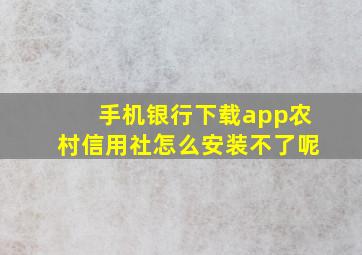 手机银行下载app农村信用社怎么安装不了呢